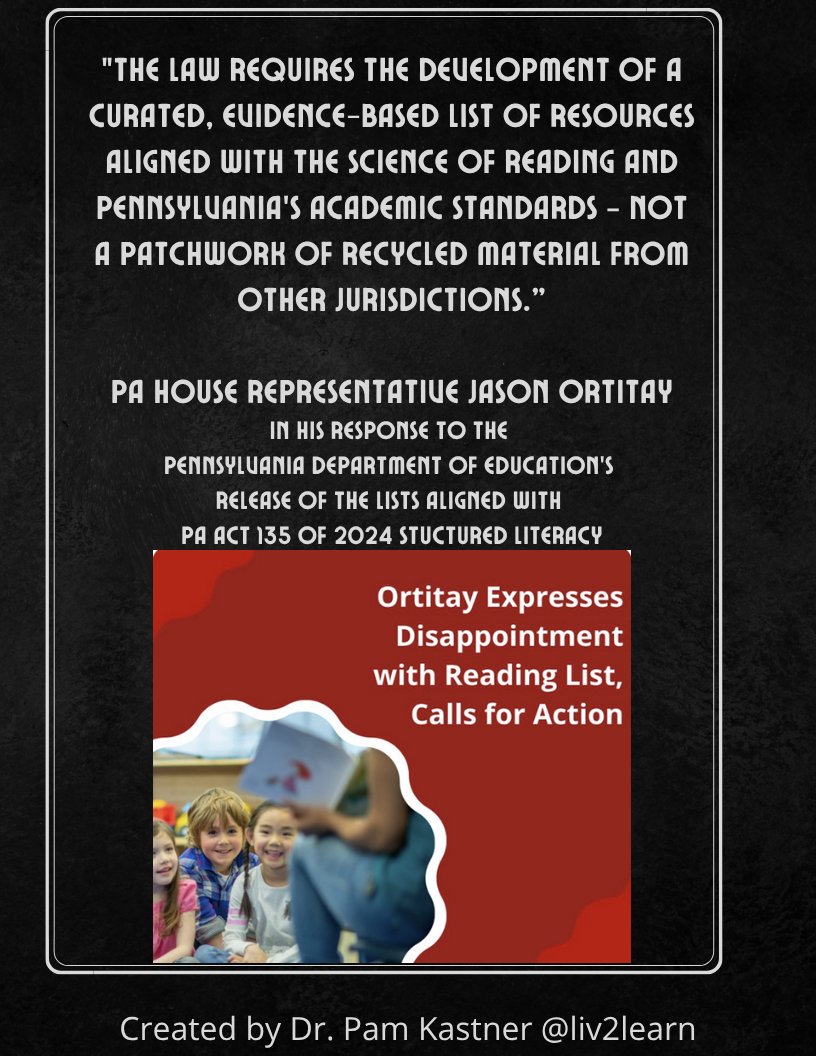 "THE LAW REQUIRES THE DEVELOPMENT OF A CURATED, EVIDENCE-BASED LIST OF RESOURCES ALIGNED WITH THE SCIENCE OF READING AND PENNSYLVANIA'S ACADEMIC STANDARDS – NOT A PATCHWORK OF RECYCLED MATERIAL FROM OTHER JURISDICTIONS."

PA HOUSE REPRESENTATIVE JASON ORTITAY
IN HIS RESPONSE TO THE
PENNSYLVANIA DEPARTMENT OF EDUCATION'S
RELEASE OF THE LISTS ALIGNED WITH
PA ACT 135 OF 2024 STUCTURED LITERACY

Ortitay Expresses Disappointment with Reading List, Calls for Action

Created by Dr. Pam Kastner @liv2learn